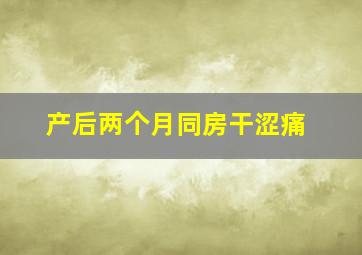 产后两个月同房干涩痛